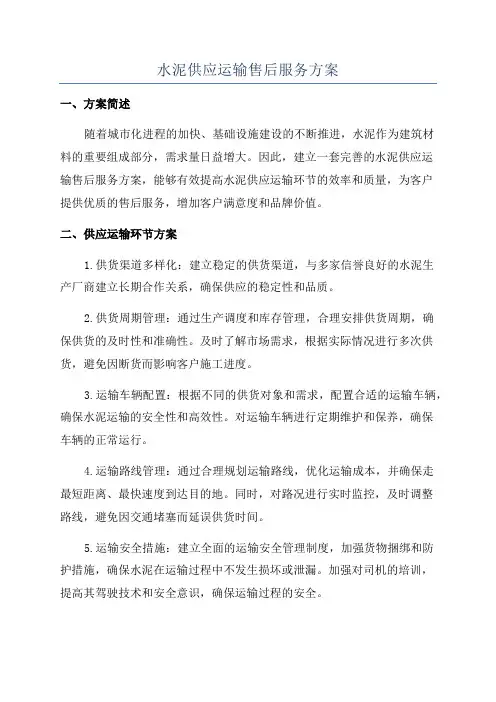 水泥供应运输售后服务方案

一、方案简述

随着城市化进程的加快、基础设施建设的不断推进，水泥作为建筑材料的重要组成部分，需求量日益增大。因此，建立一套完善的水泥供应运输售后服务方案，能够有效提高水泥供应运输环节的效率和质量，为客户提供优质的售后服务，增加客户满意度和品牌价值。

二、供应运输环节方案

1.供货渠道多样化：建立稳定的供货渠道，与多家信誉良好的水泥生产厂商建立长期合作关系，确保供应的稳定性和品质。

2.供货周期管理：通过生产调度和库存管理，合理安排供货周期，确保供货的及时性和准确性。及时了解市场需求，根据实际情况进行多次供货，避免因断货而影响客户施工进度。

3.运输车辆配置：根据不同的供货对象和需求，配置合适的运输车辆，确保水泥运输的安全性和高效性。对运输车辆进行定期维护和保养，确保车辆的正常运行。

4.运输路线管理：通过合理规划运输路线，优化运输成本，并确保走最短距离、最快速度到达目的地。同时，对路况进行实时监控，及时调整路线，避免因交通堵塞而延误供货时间。

5.运输安全措施：建立全面的运输安全管理制度，加强货物捆绑和防护措施，确保水泥在运输过程中不发生损坏或泄漏。加强对司机的培训，提高其驾驶技术和安全意识，确保运输过程的安全。